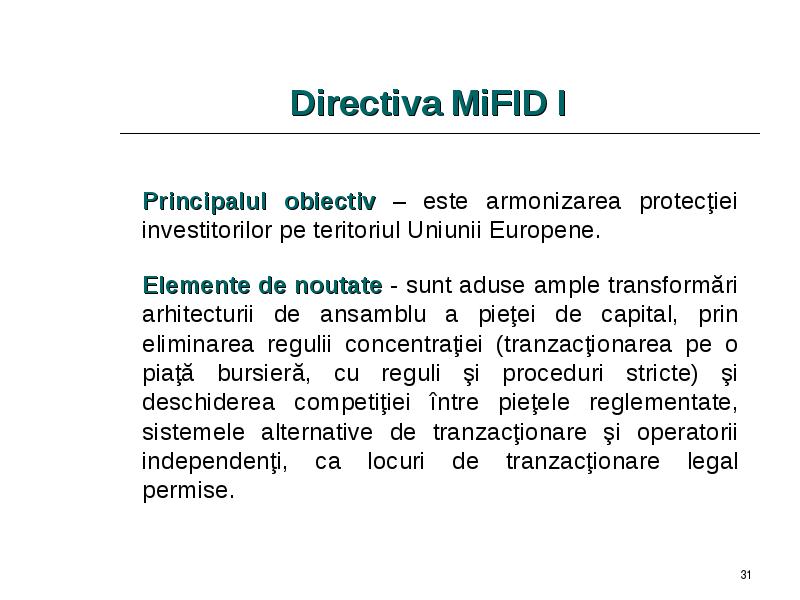 Directiva MiFID I

Principalul obiectiv – este armonizarea protecţiei investitorilor pe teritoriul Uniunii Europene.

Elemente de noutate - sunt aduse ample transformări arhitecturii de ansamblu a pieţei de capital, prin eliminarea regulii concentraţiei (tranzacţionarea pe o piaţă bursieră, cu reguli şi proceduri stricte) şi deschiderea competiţiei între pieţele reglementate, sistemele alternative de tranzacţionare şi operatorii independenţi, ca locuri de tranzacţionare legal permise.

31